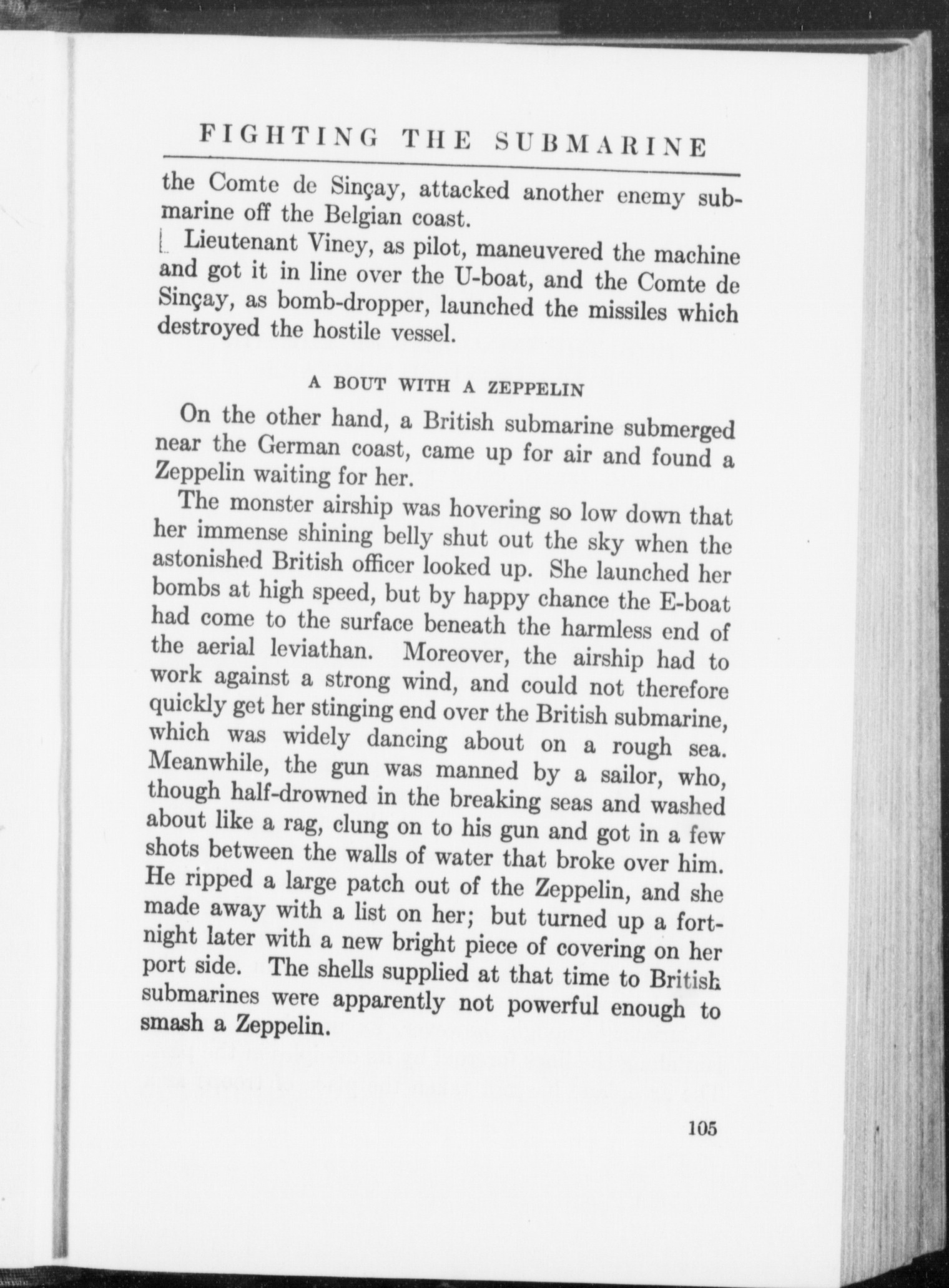 FIGHTING THE SUBMARINE

the Comte de Sinçay, attacked another enemy submarine off the Belgian coast.

Lieutenant Viney, as pilot, maneuvered the machine and got it in line over the U-boat, and the Comte de Sinçay, as bomb-dropper, launched the missiles which destroyed the hostile vessel.

A BOUT WITH A ZEPPELIN

On the other hand, a British submarine submerged near the German coast, came up for air and found a Zeppelin waiting for her.

The monster airship was hovering so low down that her immense shining belly shut out the sky when the astonished British officer looked up. She launched her bombs at high speed, but by happy chance the E-boat had come to the surface beneath the harmless end of the aerial leviathan. Moreover, the airship had to work against a strong wind, and could not therefore quickly get her stinging end over the British submarine, which was widely dancing about on a rough sea. Meanwhile, the gun was manned by a sailor, who, though half-drowned in the breaking seas and washed about like a rag, clung on to his gun and got in a few shots between the walls of water that broke over him. He ripped a large patch out of the Zeppelin, and she made away with a list on her; but turned up a fortnight later with a new bright piece of covering on her port side. The shells supplied at that time to British submarines were apparently not powerful enough to smash a Zeppelin.

105